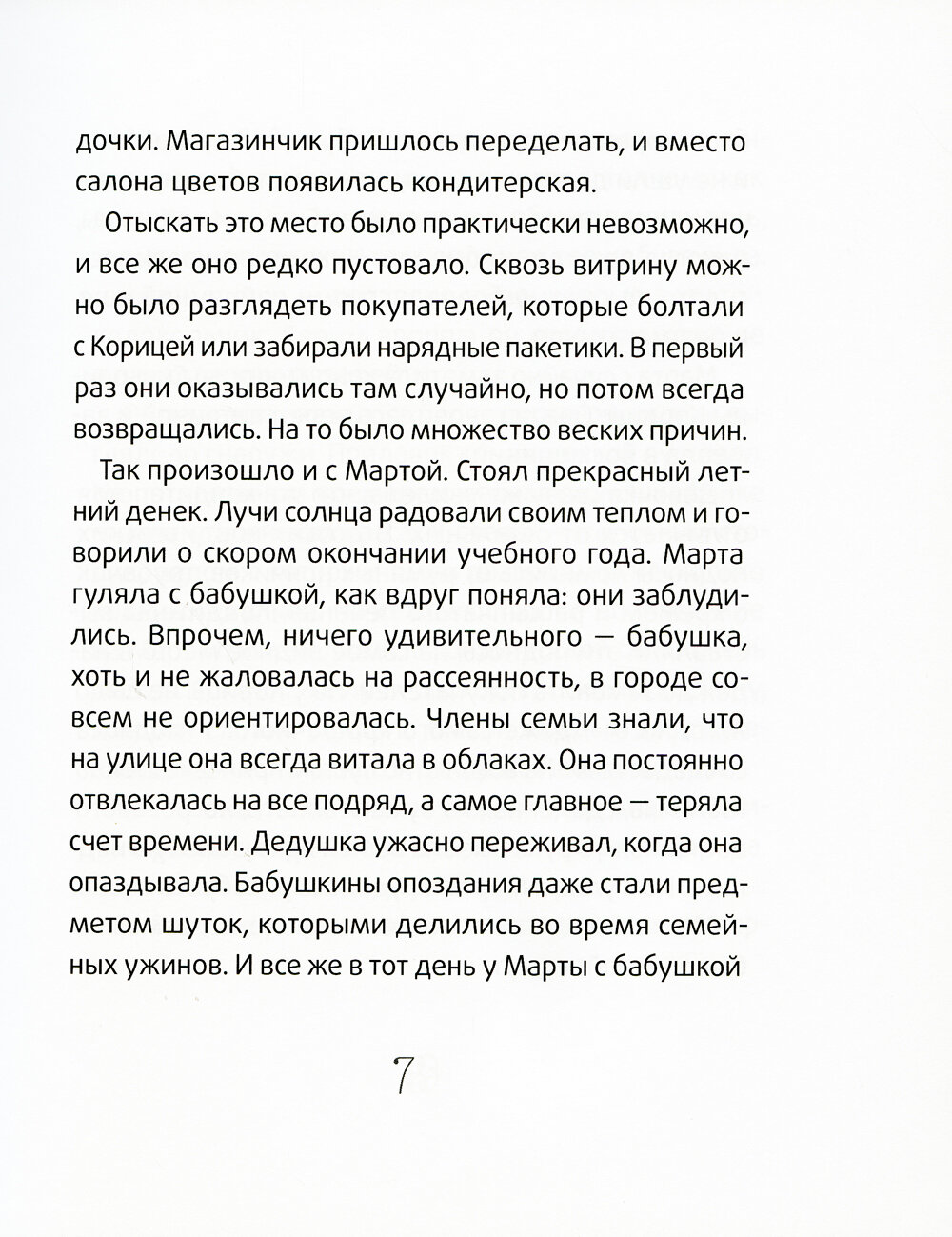 дочки. Магазинчик пришлось переделать, и вместо салона цветов появилась кондитерская.

Отыскать это место было практически невозможно, и все же оно редко пустовало. Сквозь витрину можно было разглядеть покупателей, которые болтали с Корицей или забирали нарядные пакетики. В первый раз они оказывались там случайно, но потом всегда возвращались. На то было множество веских причин.

Так произошло и с Мартой. Стоял прекрасный летний денек. Лучи солнца радовали своим теплом и говорили о скором окончании учебного года. Марта гуляла с бабушкой, как вдруг поняла: они заблудились. Впрочем, ничего удивительного — бабушка, хоть и не жаловалась на рассеянность, в городе совсем не ориентировалась. Члены семьи знали, что на улице она всегда витала в облаках. Она постоянно отвлекалась на все подряд, а самое главное — теряла счет времени. Дедушка ужасно переживал, когда она опаздывала. Бабушкины опоздания даже стали предметом шуток, которыми делились во время семейных ужинов. И все же в тот день у Марты с бабушкой

7